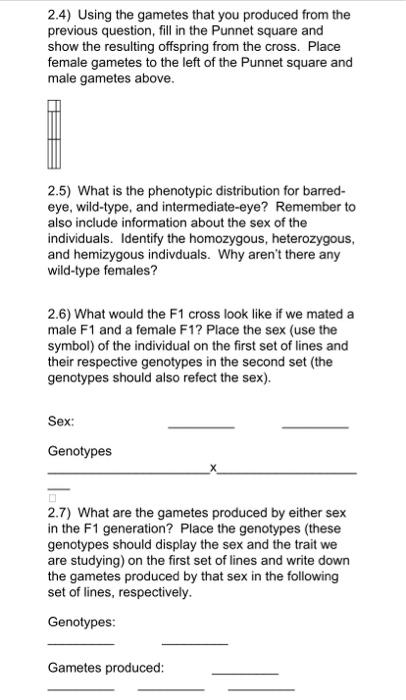 2.4) Using the gametes that you produced from the previous question, fill in the Punnet square and show the resulting offspring from the cross. Place female gametes to the left of the Punnet square and male gametes above.

2.5) What is the phenotypic distribution for barred-eye, wild-type, and intermediate-eye? Remember to also include information about the sex of the individuals. Identify the homozygous, heterozygous, and hemizygous indivduals. Why aren't there any wild-type females?

2.6) What would the F1 cross look like if we mated a male F1 and a female F1? Place the sex (use the symbol) of the individual on the first set of lines and their respective genotypes in the second set (the genotypes should also refect the sex).

Sex: ________ ________

Genotypes

____________________x____________________

2.7) What are the gametes produced by either sex in the F1 generation? Place the genotypes (these genotypes should display the sex and the trait we are studying) on the first set of lines and write down the gametes produced by that sex in the following set of lines, respectively.

Genotypes:

________ ________

Gametes produced: ________

________ ________ ________